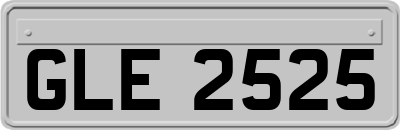 GLE 2525